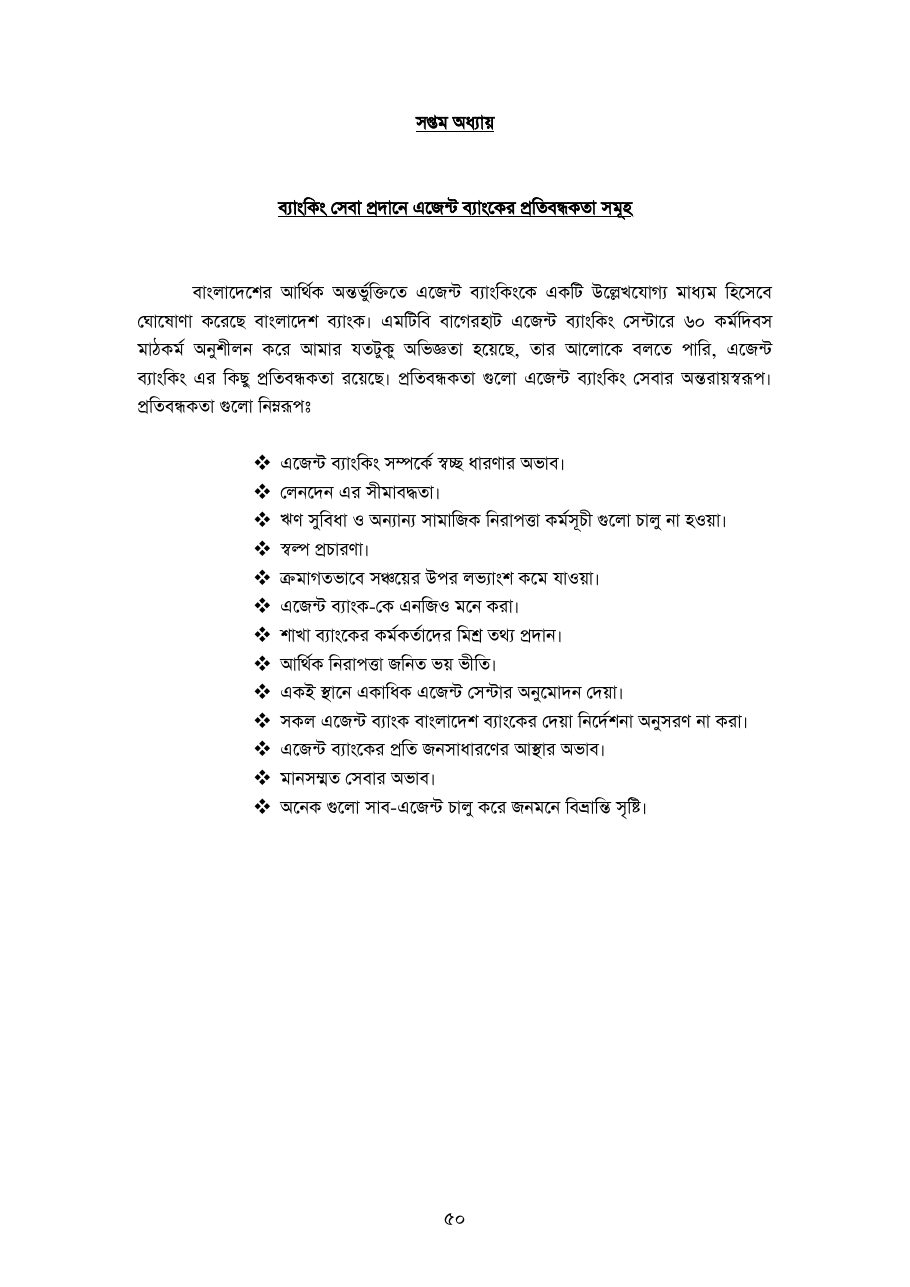 সপ্তম অধ্যায়

ব্যাংকিং সেবা প্রদানে এজেন্ট ব্যাংকের প্রতিবন্ধকতা সমূহ

বাংলাদেশের আর্থিক অন্তর্ভুক্তিতে এজেন্ট ব্যাংকিংকে একটি উল্লেখযোগ্য মাধ্যম হিসেবে ঘোষোণা করেছে বাংলাদেশ ব্যাংক। এমটিবি বাগেরহাট এজেন্ট ব্যাংকিং সেন্টারে ৬০ কর্মদিবস মাঠকর্ম অনুশীলন করে আমার যতটুকু অভিজ্ঞতা হয়েছে, তার আলোকে বলতে পারি, এজেন্ট ব্যাংকিং এর কিছু প্রতিবন্ধকতা রয়েছে। প্রতিবন্ধকতা গুলো এজেন্ট ব্যাংকিং সেবার অন্তরায়স্বরূপ। প্রতিবন্ধকতা গুলো নিম্নরূপঃ

❖ এজেন্ট ব্যাংকিং সম্পর্কে স্বচ্ছ ধারণার অভাব।
❖ লেনদেন এর সীমাবদ্ধতা।
❖ ঋণ সুবিধা ও অন্যান্য সামাজিক নিরাপত্তা কর্মসূচী গুলো চালু না হওয়া।
❖ স্বল্প প্রচারণা।
❖ ক্রমাগতভাবে সঞ্চয়ের উপর লভ্যাংশ কমে যাওয়া।
❖ এজেন্ট ব্যাংক-কে এনজিও মনে করা।
❖ শাখা ব্যাংকের কর্মকর্তাদের মিশ্র তথ্য প্রদান।
❖ আর্থিক নিরাপত্তা জনিত ভয় ভীতি।
❖ একই স্থানে একাধিক এজেন্ট সেন্টার অনুমোদন দেয়া।
❖ সকল এজেন্ট ব্যাংক বাংলাদেশ ব্যাংকের দেয়া নির্দেশনা অনুসরণ না করা।
❖ এজেন্ট ব্যাংকের প্রতি জনসাধারণের আস্থার অভাব।
❖ মানসম্মত সেবার অভাব।
❖ অনেক গুলো সাব-এজেন্ট চালু করে জনমনে বিভ্রান্তি সৃষ্টি।

৫০